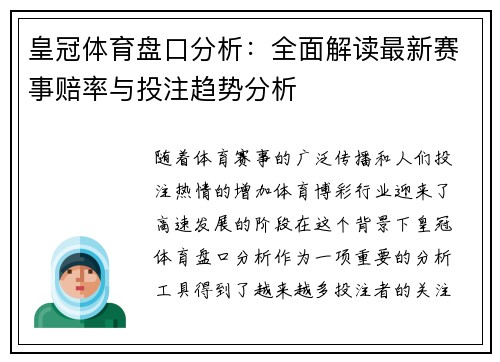 皇冠体育盘口分析：全面解读最新赛事赔率与投注趋势分析

随着体育赛事的广泛传播和人们投注热情的增加体育博彩行业迎来了高速发展的阶段在这个背景下皇冠体育盘口分析作为一项重要的分析工具得到了越来越多投注者的关注